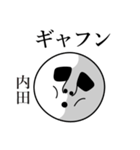 ギャフン

内田